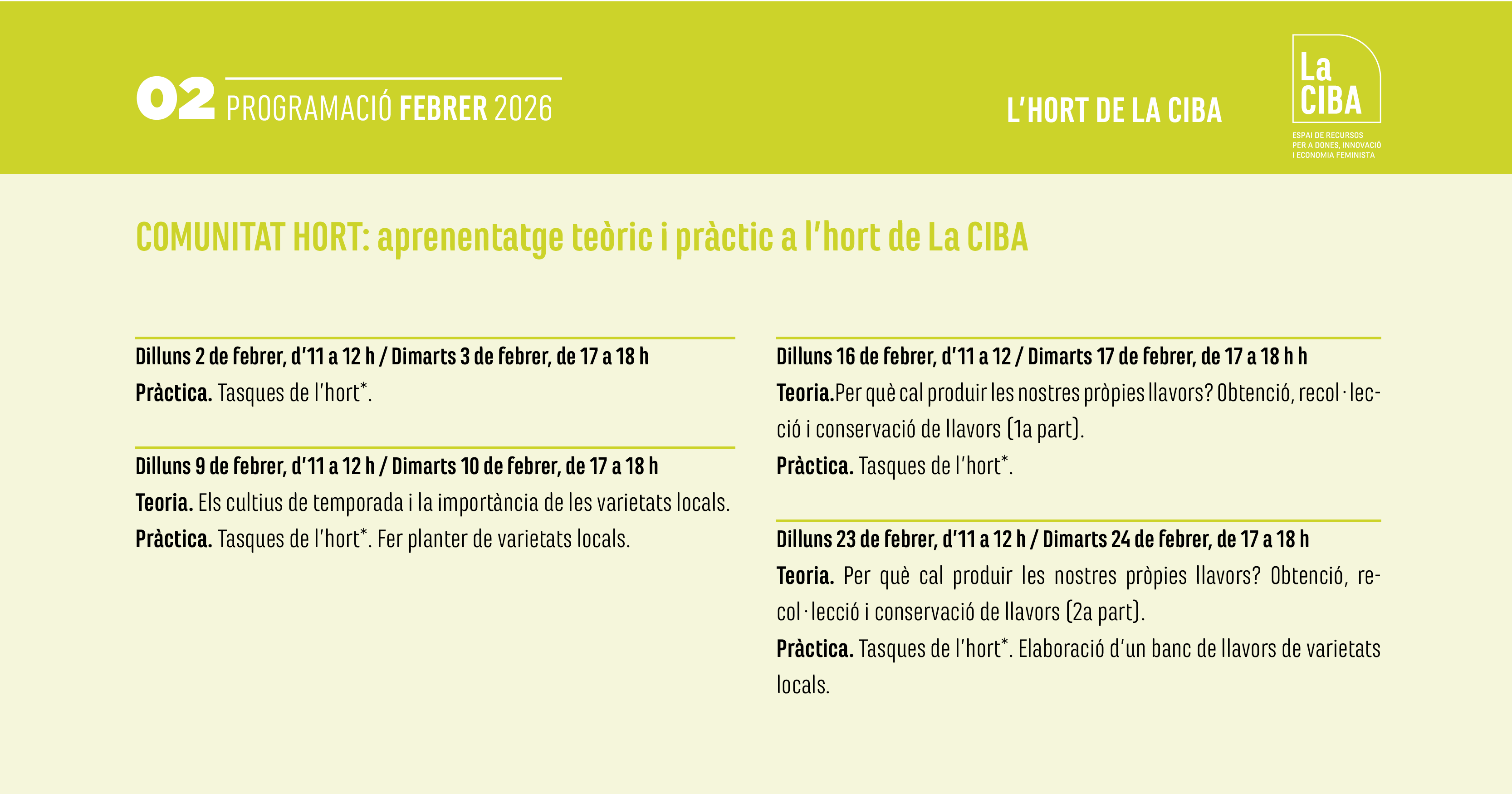 02 PROGRAMACIÓ FEBRER 2026

L'HORT DE LA CIBA

La CIBA
ESPAI DE RECURSOS PER A DONES, INNOVACIÓ I ECONOMIA FEMINISTA

COMUNITAT HORT: aprenentatge teòric i pràctic a l'hort de La CIBA

Dilluns 2 de febrer, d'11 a 12 h / Dimarts 3 de febrer, de 17 a 18 h
Pràctica. Tasques de l'hort*.

Dilluns 9 de febrer, d'11 a 12 h / Dimarts 10 de febrer, de 17 a 18 h
Teoria. Els cultius de temporada i la importància de les varietats locals.
Pràctica. Tasques de l'hort*. Fer planter de varietats locals.

Dilluns 16 de febrer, d'11 a 12 / Dimarts 17 de febrer, de 17 a 18 h h
Teoria.Per què cal produir les nostres pròpies llavors? Obtenció, recol·lecció i conservació de llavors (1a part).
Pràctica. Tasques de l'hort*.

Dilluns 23 de febrer, d'11 a 12 h / Dimarts 24 de febrer, de 17 a 18 h
Teoria. Per què cal produir les nostres pròpies llavors? Obtenció, recol·lecció i conservació de llavors (2a part).
Pràctica. Tasques de l'hort*. Elaboració d'un banc de llavors de varietats locals.